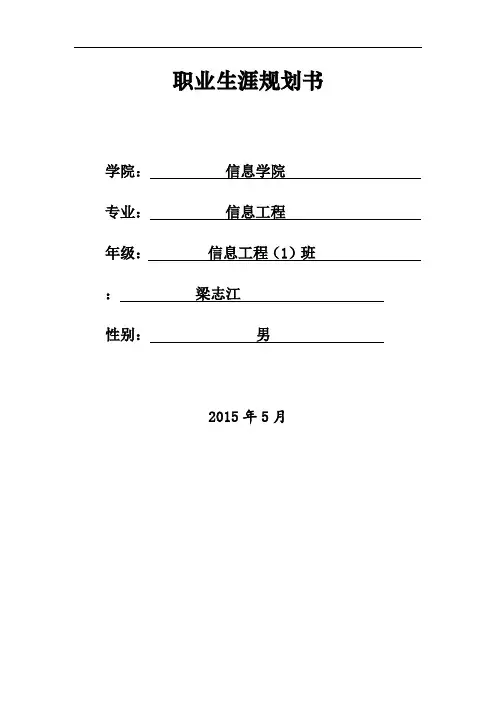 职业生涯规划书

学院： 信息学院

专业： 信息工程

年级： 信息工程（1）班

： 梁志江

性别： 男

2015 年 5 月